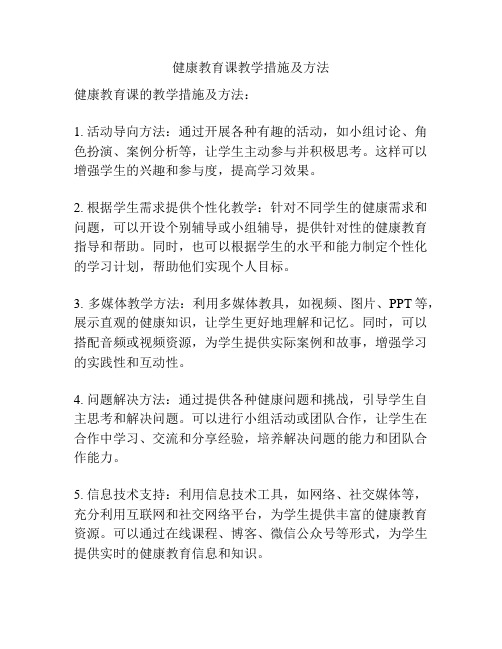 健康教育课教学措施及方法

健康教育课的教学措施及方法：

1. 活动导向方法：通过开展各种有趣的活动，如小组讨论、角色扮演、案例分析等，让学生主动参与并积极思考。这样可以增强学生的兴趣和参与度，提高学习效果。

2. 根据学生需求提供个性化教学：针对不同学生的健康需求和问题，可以开设个别辅导或小组辅导，提供针对性的健康教育指导和帮助。同时，也可以根据学生的水平和能力制定个性化的学习计划，帮助他们实现个人目标。

3. 多媒体教学方法：利用多媒体教具，如视频、图片、PPT等，展示直观的健康知识，让学生更好地理解和记忆。同时，可以搭配音频或视频资源，为学生提供实际案例和故事，增强学习的实践性和互动性。

4. 问题解决方法：通过提供各种健康问题和挑战，引导学生自主思考和解决问题。可以进行小组活动或团队合作，让学生在合作中学习、交流和分享经验，培养解决问题的能力和团队合作能力。

5. 信息技术支持：利用信息技术工具，如网络、社交媒体等，充分利用互联网和社交网络平台，为学生提供丰富的健康教育资源。可以通过在线课程、博客、微信公众号等形式，为学生提供实时的健康教育信息和知识。